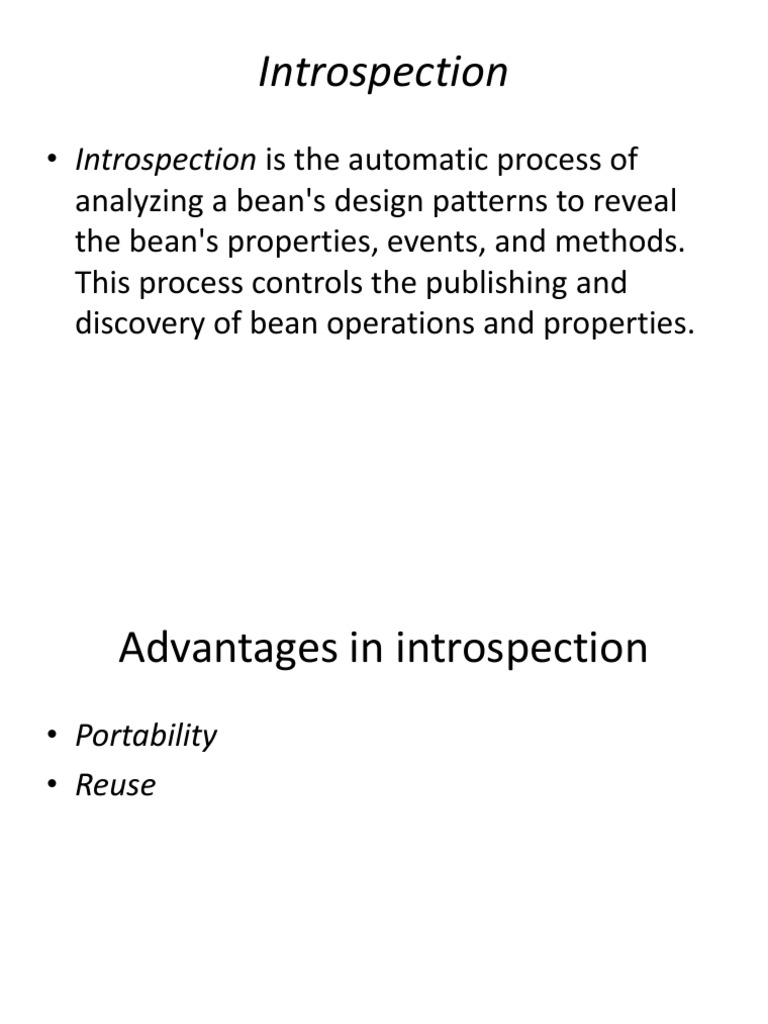 Introspection

• Introspection is the automatic process of analyzing a bean's design patterns to reveal the bean's properties, events, and methods. This process controls the publishing and discovery of bean operations and properties.

Advantages in introspection

• Portability
• Reuse